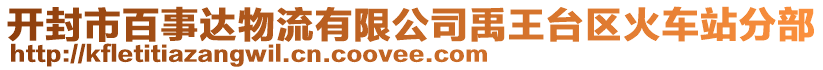 开封市百事达物流有限公司禹王台区火车站分部
http://kfletitiazangwil.cn.coovee.com